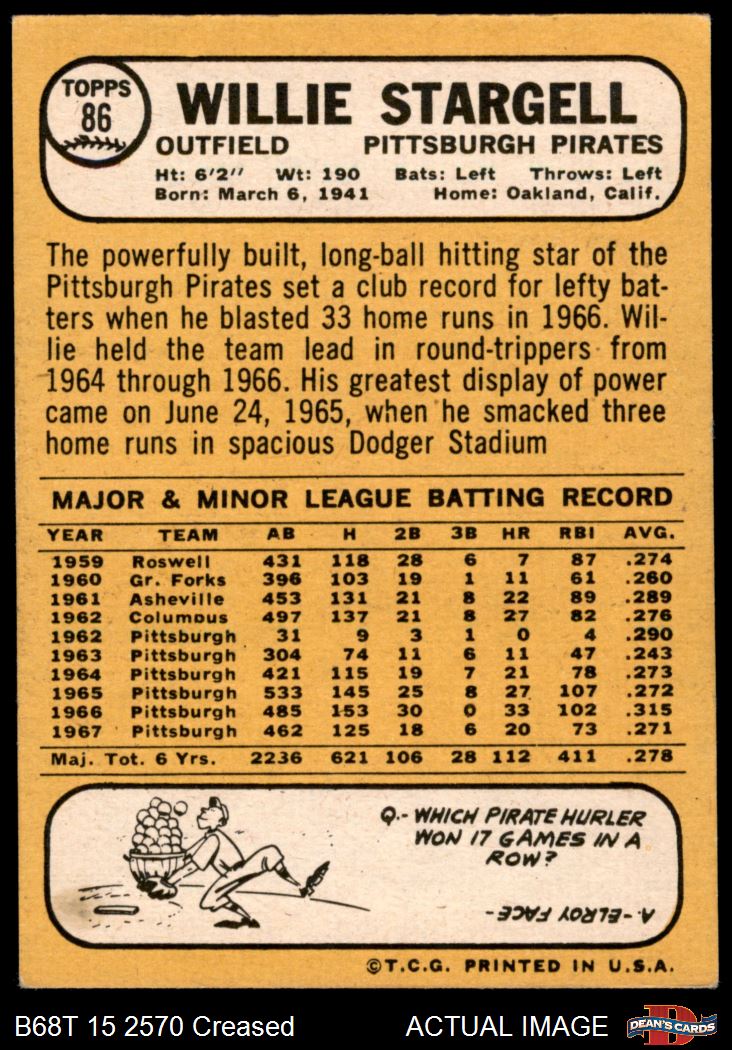 TOPPS
86

WILLIE STARGELL

OUTFIELD PITTSBURGH PIRATES

Ht: 6'2" Wt: 190 Bats: Left Throws: Left
Born: March 6, 1941 Home: Oakland, Calif.

The powerfully built, long-ball hitting star of the Pittsburgh Pirates set a club record for lefty batters when he blasted 33 home runs in 1966. Willie held the team lead in round-trippers from 1964 through 1966. His greatest display of power came on June 24, 1965, when he smacked three home runs in spacious Dodger Stadium

MAJOR & MINOR LEAGUE BATTING RECORD

| YEAR | TEAM | AB | H | 2B | 3B | HR | RBI | AVG. |
|---|---|---|---|---|---|---|---|---|
| 1959 | Roswell | 431 | 118 | 28 | 6 | 7 | 87 | .274 |
| 1960 | Gr. Forks | 396 | 103 | 19 | 1 | 11 | 61 | .260 |
| 1961 | Asheville | 453 | 131 | 21 | 8 | 22 | 89 | .289 |
| 1962 | Columbus | 497 | 137 | 21 | 8 | 27 | 82 | .276 |
| 1962 | Pittsburgh | 31 | 9 | 3 | 1 | 0 | 4 | .290 |
| 1963 | Pittsburgh | 304 | 74 | 11 | 6 | 11 | 47 | .243 |
| 1964 | Pittsburgh | 421 | 115 | 19 | 7 | 21 | 78 | .273 |
| 1965 | Pittsburgh | 533 | 145 | 25 | 8 | 27 | 107 | .272 |
| 1966 | Pittsburgh | 485 | 153 | 30 | 0 | 33 | 102 | .315 |
| 1967 | Pittsburgh | 462 | 125 | 18 | 6 | 20 | 73 | .271 |
| Maj. Tot. 6 Yrs. | | 2236 | 621 | 106 | 28 | 112 | 411 | .278 |

Q.- WHICH PIRATE HURLER WON 17 GAMES IN A ROW?

A.- ELROY FACE

©T.C.G. PRINTED IN U.S.A.

B68T 15 2570 Creased

ACTUAL IMAGE

DEAN'S CARDS